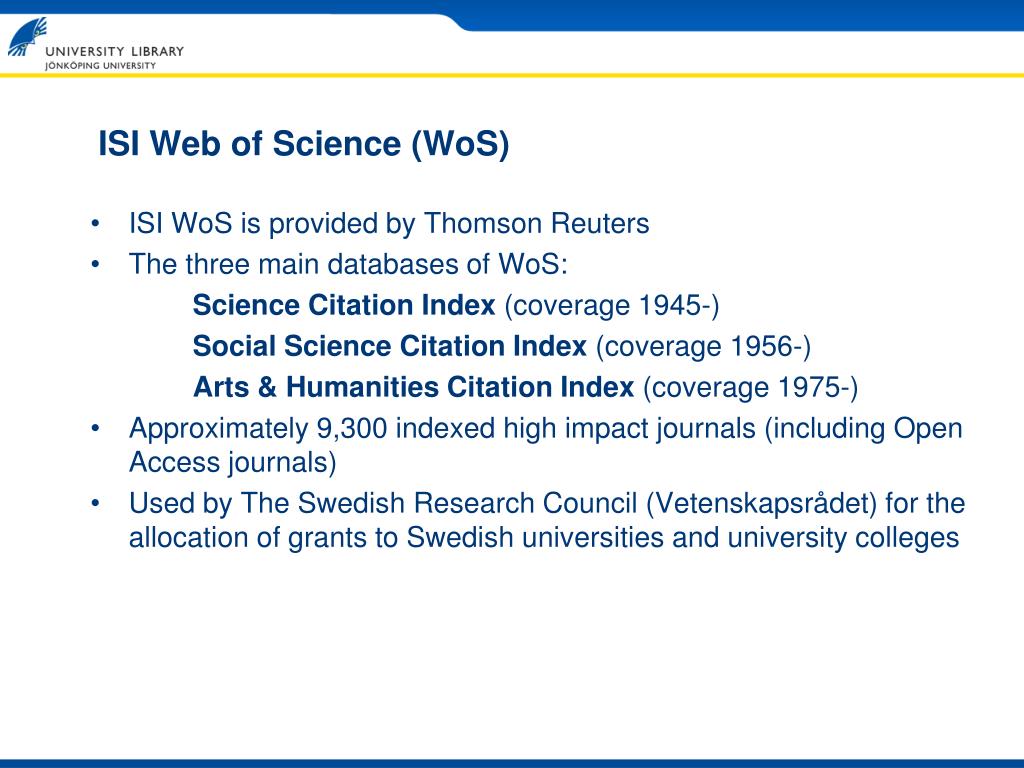 UNIVERSITY LIBRARY
JÖNKÖPING UNIVERSITY

ISI Web of Science (WoS)

• ISI WoS is provided by Thomson Reuters
• The three main databases of WoS:
Science Citation Index (coverage 1945-)
Social Science Citation Index (coverage 1956-)
Arts & Humanities Citation Index (coverage 1975-)
• Approximately 9,300 indexed high impact journals (including Open Access journals)
• Used by The Swedish Research Council (Vetenskapsrådet) for the allocation of grants to Swedish universities and university colleges